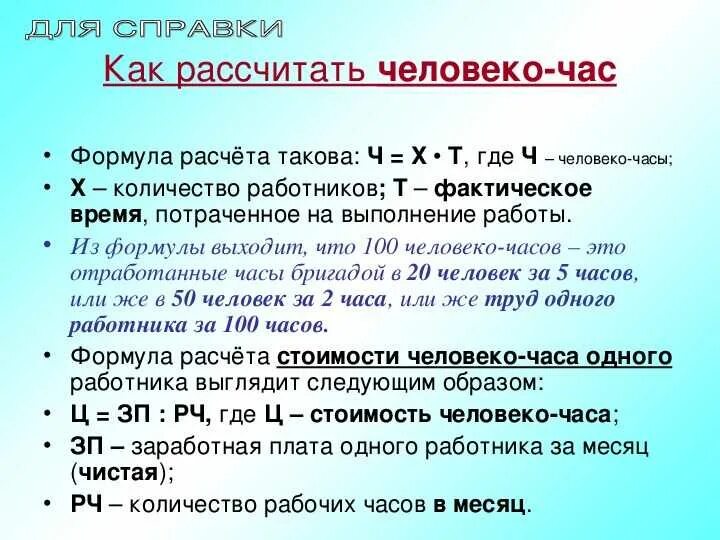 ДЛЯ СПРАВКИ

Как рассчитать человеко-час

• Формула расчёта такова: Ч = Х • Т, где Ч – человеко-часы;
• Х – количество работников; Т – фактическое время, потраченное на выполнение работы.
• Из формулы выходит, что 100 человеко-часов – это отработанные часы бригадой в 20 человек за 5 часов, или же в 50 человек за 2 часа, или же труд одного работника за 100 часов.
• Формула расчёта стоимости человеко-часа одного работника выглядит следующим образом:
• Ц = ЗП : РЧ, где Ц – стоимость человеко-часа;
• ЗП – заработная плата одного работника за месяц (чистая);
• РЧ – количество рабочих часов в месяц.